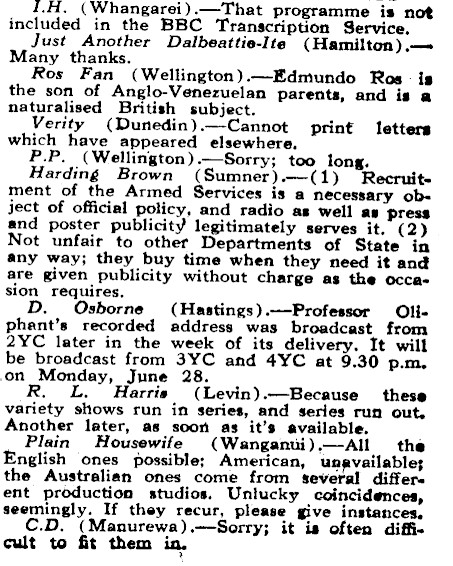 I.H. (Whangarei).—That programme is not included in the BBC Transcription Service.

Just Another Dalbeattie-Ite (Hamilton).—Many thanks.

Ros Fan (Wellington).—Edmundo Ros is the son of Anglo-Venezuelan parents, and is a naturalised British subject.

Verity (Dunedin).—Cannot print letters which have appeared elsewhere.

P.P. (Wellington).—Sorry; too long.

Harding Brown (Sumner).—(1) Recruitment of the Armed Services is a necessary object of official policy, and radio as well as press and poster publicity legitimately serves it. (2) Not unfair to other Departments of State in any way; they buy time when they need it and are given publicity without charge as the occasion requires.

D. Osborne (Hastings).—Professor Oliphant's recorded address was broadcast from 2YC later in the week of its delivery. It will be broadcast from 3YC and 4YC at 9.30 p.m. on Monday, June 28.

R. L. Harris (Levin).—Because these variety shows run in series, and series run out. Another later, as soon as it's available.

Plain Housewife (Wanganui).—All the English ones possible; American, unavailable; the Australian ones come from several different production studios. Unlucky coincidences, seemingly. If they recur, please give instances.

C.D. (Manurewa).—Sorry; it is often difficult to fit them in.